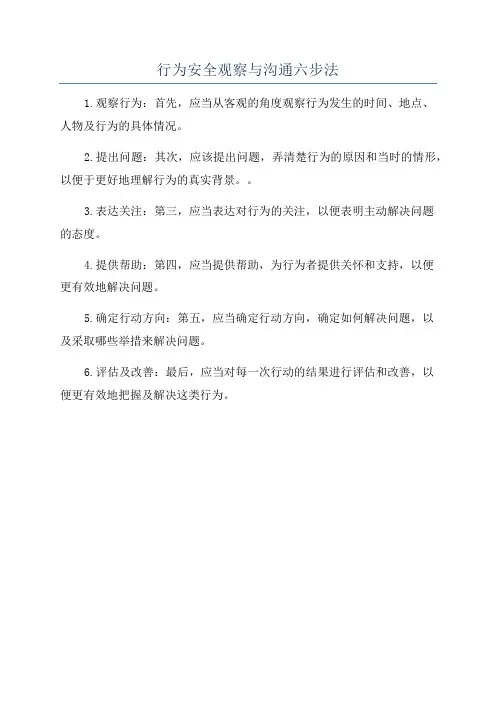 行为安全观察与沟通六步法

1.观察行为：首先，应当从客观的角度观察行为发生的时间、地点、人物及行为的具体情况。

2.提出问题：其次，应该提出问题，弄清楚行为的原因和当时的情形，以便于更好地理解行为的真实背景。。

3.表达关注：第三，应当表达对行为的关注，以便表明主动解决问题的态度。

4.提供帮助：第四，应当提供帮助，为行为者提供关怀和支持，以便更有效地解决问题。

5.确定行动方向：第五，应当确定行动方向，确定如何解决问题，以及采取哪些举措来解决问题。

6.评估及改善：最后，应当对每一次行动的结果进行评估和改善，以便更有效地把握及解决这类行为。